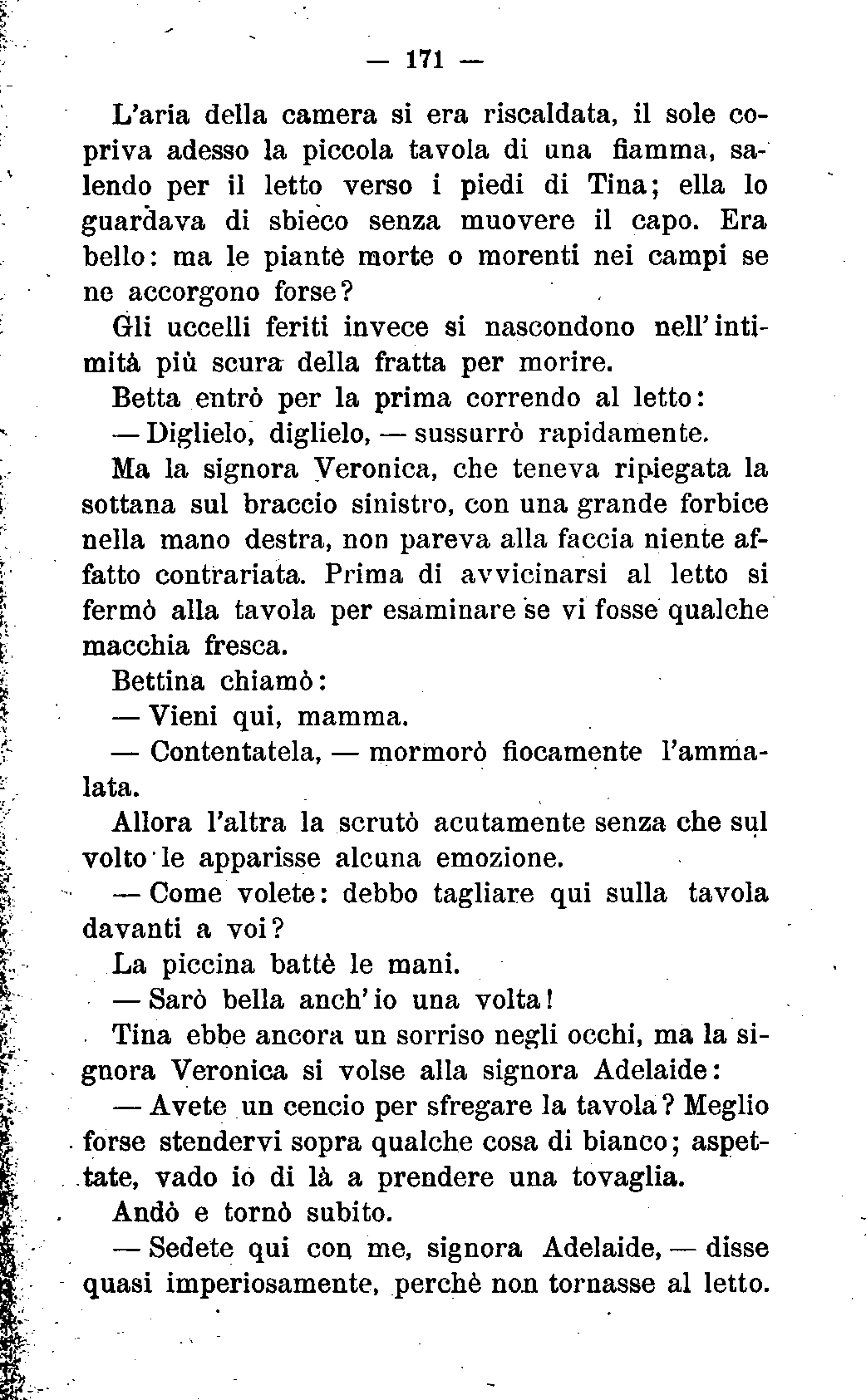 — 171 —

L'aria della camera si era riscaldata, il sole copriva adesso la piccola tavola di una fiamma, salendo per il letto verso i piedi di Tina; ella lo guardava di sbieco senza muovere il capo. Era bello: ma le piante morte o morenti nei campi se ne accorgono forse?

Gli uccelli feriti invece si nascondono nell'intimità più scura della fratta per morire.

Betta entrò per la prima correndo al letto:

— Diglielo, diglielo, — sussurrò rapidamente.

Ma la signora Veronica, che teneva ripiegata la sottana sul braccio sinistro, con una grande forbice nella mano destra, non pareva alla faccia niente affatto contrariata. Prima di avvicinarsi al letto si fermò alla tavola per esaminare se vi fosse qualche macchia fresca.

Bettina chiamò:

— Vieni qui, mamma.

— Contentatela, — mormorò fiocamente l'ammalata.

Allora l'altra la scrutò acutamente senza che sul volto le apparisse alcuna emozione.

— Come volete: debbo tagliare qui sulla tavola davanti a voi?

La piccina battè le mani.

— Sarò bella anch'io una volta!

Tina ebbe ancora un sorriso negli occhi, ma la signora Veronica si volse alla signora Adelaide:

— Avete un cencio per sfregare la tavola? Meglio forse stendervi sopra qualche cosa di bianco; aspettate, vado io di là a prendere una tovaglia.

Andò e tornò subito.

— Sedete qui con me, signora Adelaide, — disse quasi imperiosamente, perchè non tornasse al letto.